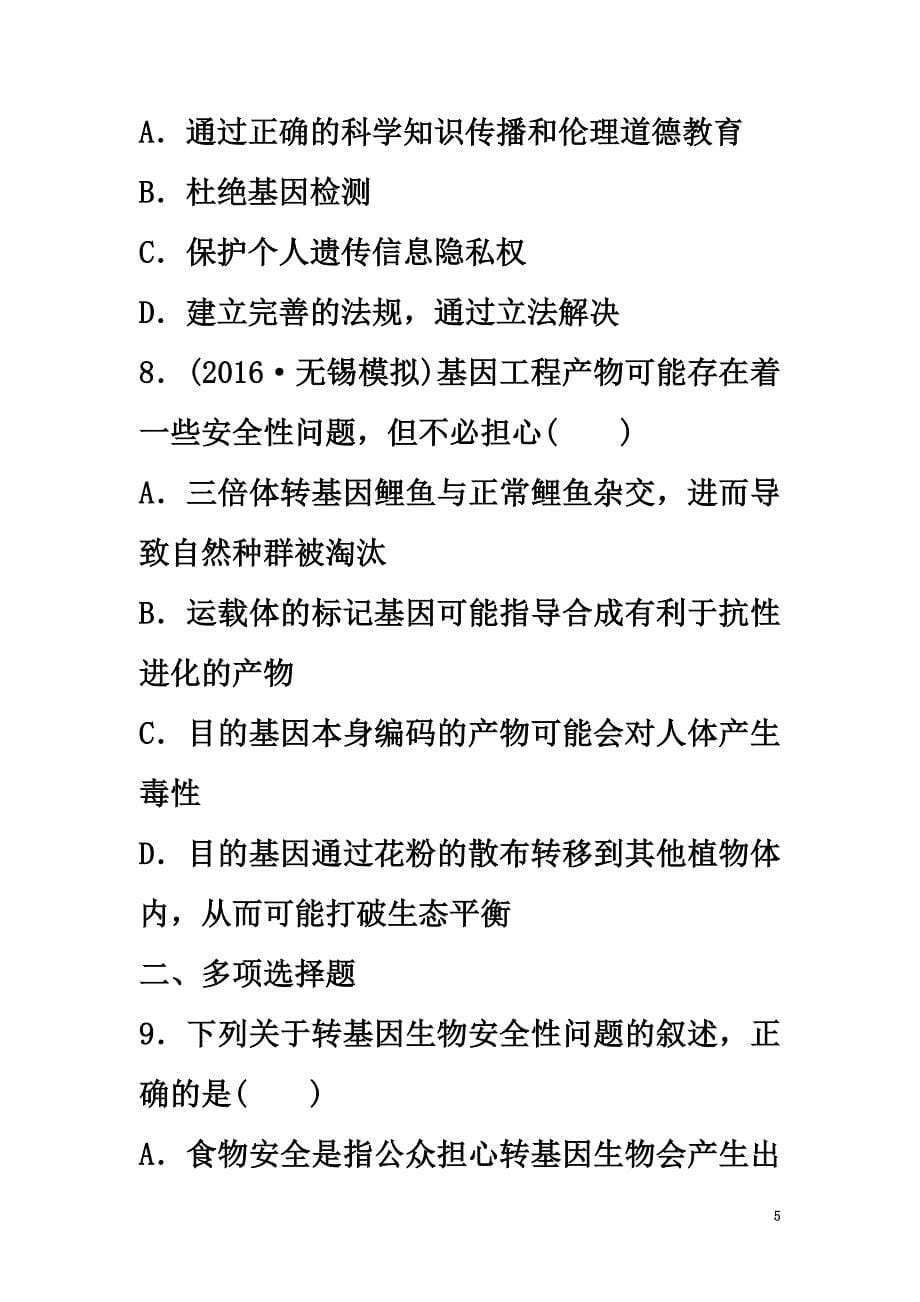 A．通过正确的科学知识传播和伦理道德教育

B．杜绝基因检测

C．保护个人遗传信息隐私权

D．建立完善的法规，通过立法解决

8．(2016·无锡模拟)基因工程产物可能存在着一些安全性问题，但不必担心(　　)

A．三倍体转基因鲤鱼与正常鲤鱼杂交，进而导致自然种群被淘汰

B．运载体的标记基因可能指导合成有利于抗性进化的产物

C．目的基因本身编码的产物可能会对人体产生毒性

D．目的基因通过花粉的散布转移到其他植物体内，从而可能打破生态平衡

二、多项选择题

9．下列关于转基因生物安全性问题的叙述，正确的是(　　)

A．食物安全是指公众担心转基因生物会产生出

5